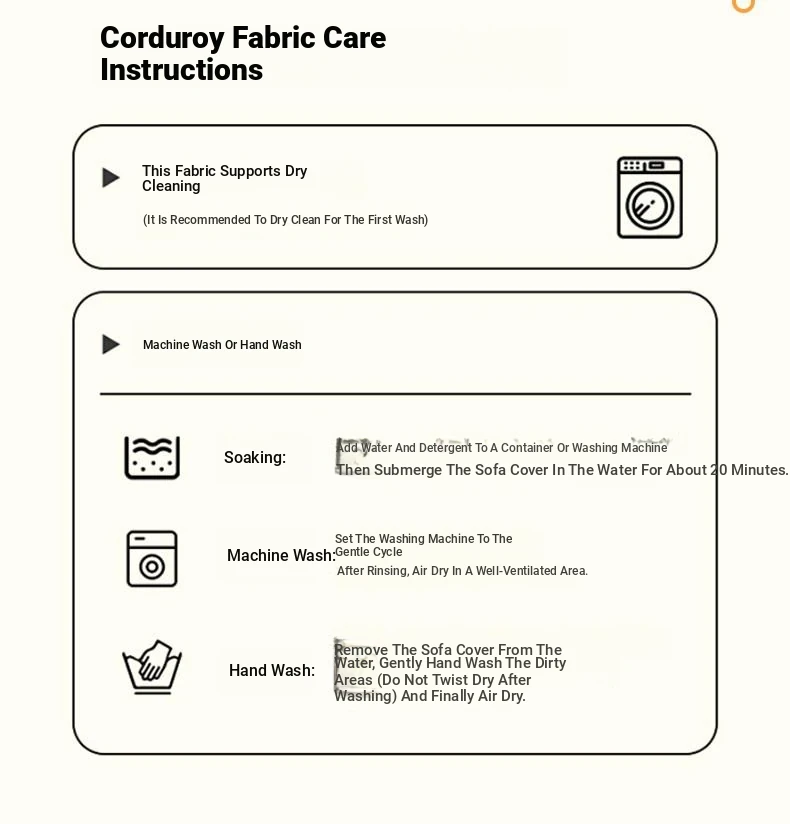 Corduroy Fabric Care Instructions

This Fabric Supports Dry Cleaning

(It Is Recommended To Dry Clean For The First Wash)

Machine Wash Or Hand Wash

Soaking:

Add Water And Detergent To A Container Or Washing Machine Then Submerge The Sofa Cover In The Water For About 20 Minutes.

Machine Wash:

Set The Washing Machine To The Gentle Cycle

After Rinsing, Air Dry In A Well-Ventilated Area.

Hand Wash:

Remove The Sofa Cover From The Water, Gently Hand Wash The Dirty Areas (Do Not Twist Dry After Washing) And Finally Air Dry.